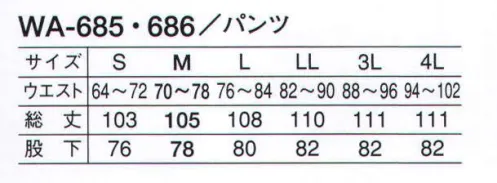 WA-685・686／パンツ

| サイズ | S | M | L | LL | 3L | 4L |
|---|---|---|---|---|---|---|
| ウエスト | 64～72 | 70～78 | 76～84 | 82～90 | 88～96 | 94～102 |
| 総　丈 | 103 | 105 | 108 | 110 | 111 | 111 |
| 股　下 | 76 | 78 | 80 | 82 | 82 | 82 |